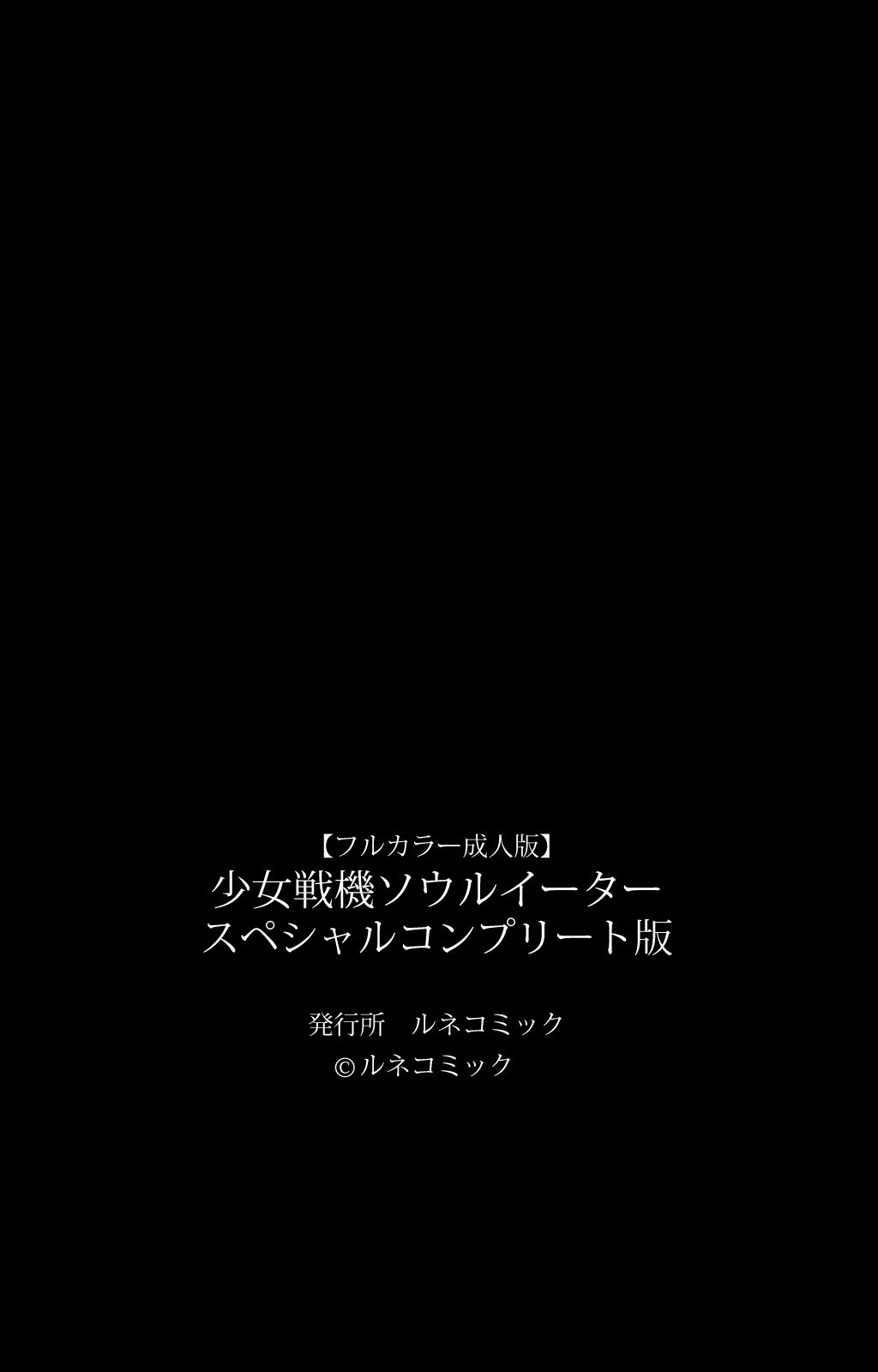 【フルカラー成人版】
少女戦機ソウルイーター
スペシャルコンプリート版

発行所　ルネコミック
©ルネコミック